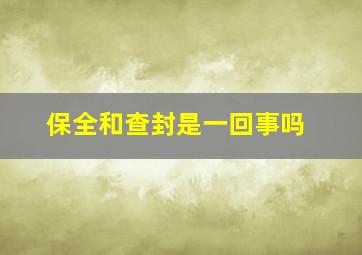 保全和查封是一回事吗